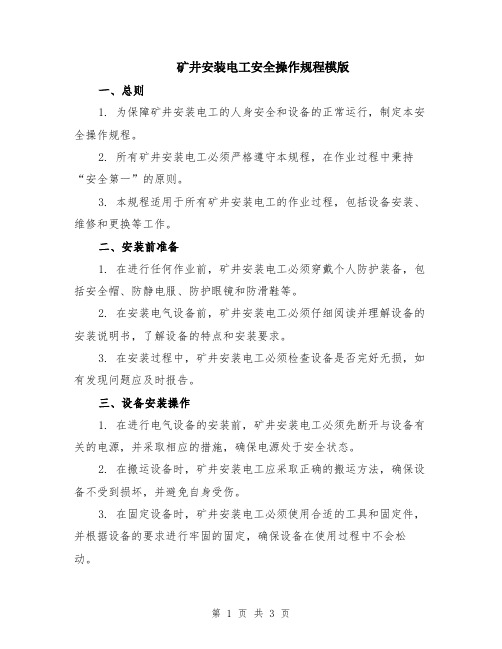 矿井安装电工安全操作规程模版

一、总则

1. 为保障矿井安装电工的人身安全和设备的正常运行，制定本安全操作规程。

2. 所有矿井安装电工必须严格遵守本规程，在作业过程中秉持“安全第一”的原则。

3. 本规程适用于所有矿井安装电工的作业过程，包括设备安装、维修和更换等工作。

二、安装前准备

1. 在进行任何作业前，矿井安装电工必须穿戴个人防护装备，包括安全帽、防静电服、防护眼镜和防滑鞋等。

2. 在安装电气设备前，矿井安装电工必须仔细阅读并理解设备的安装说明书，了解设备的特点和安装要求。

3. 在安装过程中，矿井安装电工必须检查设备是否完好无损，如有发现问题应及时报告。

三、设备安装操作

1. 在进行电气设备的安装前，矿井安装电工必须先断开与设备有关的电源，并采取相应的措施，确保电源处于安全状态。

2. 在搬运设备时，矿井安装电工应采取正确的搬运方法，确保设备不受到损坏，并避免自身受伤。

3. 在固定设备时，矿井安装电工必须使用合适的工具和固定件，并根据设备的要求进行牢固的固定，确保设备在使用过程中不会松动。

第 1 页 共 3 页